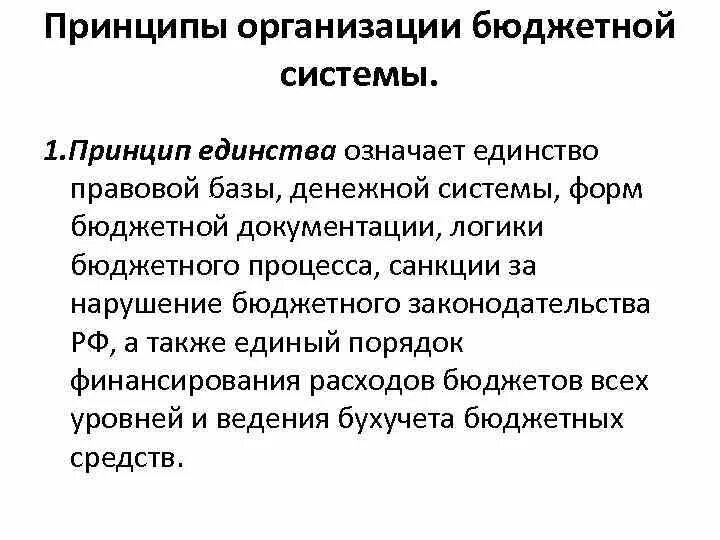 Принципы организации бюджетной системы.

1.Принцип единства означает единство правовой базы, денежной системы, форм бюджетной документации, логики бюджетного процесса, санкции за нарушение бюджетного законодательства РФ, а также единый порядок финансирования расходов бюджетов всех уровней и ведения бухучета бюджетных средств.